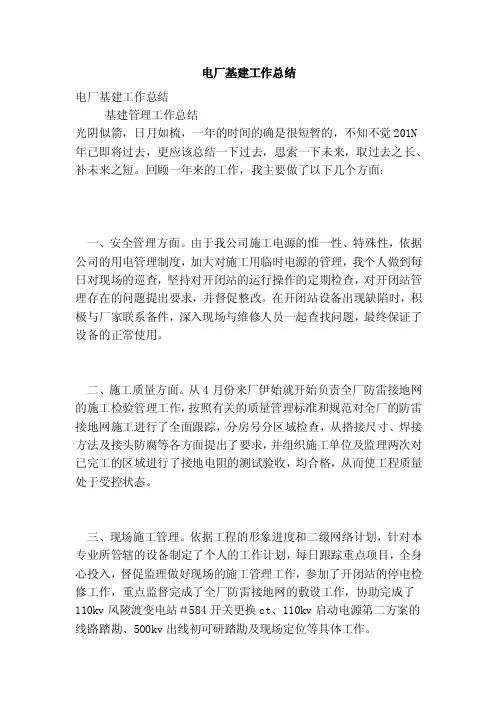 电厂基建工作总结

电厂基建工作总结

基建管理工作总结

光阴似箭，日月如梳，一年的时间的确是很短暂的，不知不觉201N年已即将过去，更应该总结一下过去，思索一下未来，取过去之长、补未来之短。回顾一年来的工作，我主要做了以下几个方面：

一、安全管理方面。由于我公司施工电源的惟一性、特殊性，依据公司的用电管理制度，加大对施工用临时电源的管理，我个人做到每日对现场的巡查，坚持对开闭站的运行操作的定期检查，对开闭站管理存在的问题提出要求，并督促整改。在开闭站设备出现缺陷时，积极与厂家联系备件，深入现场与维修人员一起查找问题，最终保证了设备的正常使用。

二、施工质量方面。从4月份来厂伊始就开始负责全厂防雷接地网的施工检验管理工作，按照有关的质量管理标准和规范对全厂的防雷接地网施工进行了全面跟踪，分房号分区域检查，从搭接尺寸、焊接方法及接头防腐等各方面提出了要求，并组织施工单位及监理两次对已完工的区域进行了接地电阻的测试验收，均合格，从而使工程质量处于受控状态。

三、现场施工管理。依据工程的形象进度和二级网络计划，针对本专业所管辖的设备制定了个人的工作计划，每日跟踪重点项目，全身心投入，督促监理做好现场的施工管理工作，参加了开闭站的停电检修工作，重点监督完成了全厂防雷接地网的敷设工作，协助完成了110kv风陵渡变电站＃584开关更换ct、110kv启动电源第二方案的线路踏勘、500kv出线初可研踏勘及现场定位等具体工作。